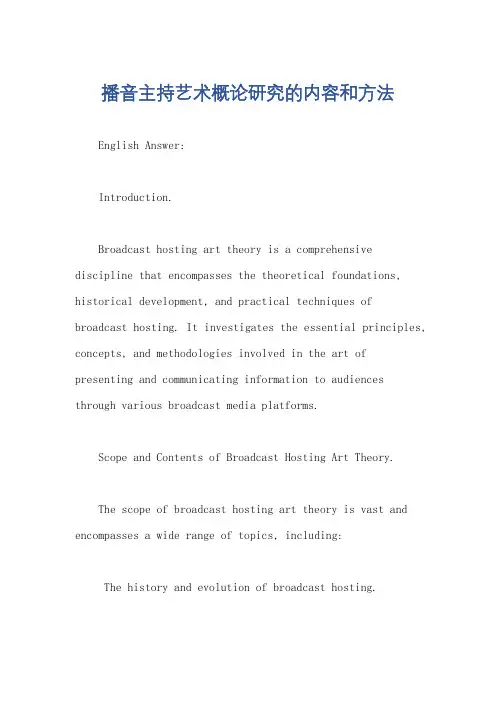 播音主持艺术概论研究的内容和方法

English Answer:

Introduction.

Broadcast hosting art theory is a comprehensive discipline that encompasses the theoretical foundations, historical development, and practical techniques of broadcast hosting. It investigates the essential principles, concepts, and methodologies involved in the art of presenting and communicating information to audiences through various broadcast media platforms.

Scope and Contents of Broadcast Hosting Art Theory.

The scope of broadcast hosting art theory is vast and encompasses a wide range of topics, including:

The history and evolution of broadcast hosting.